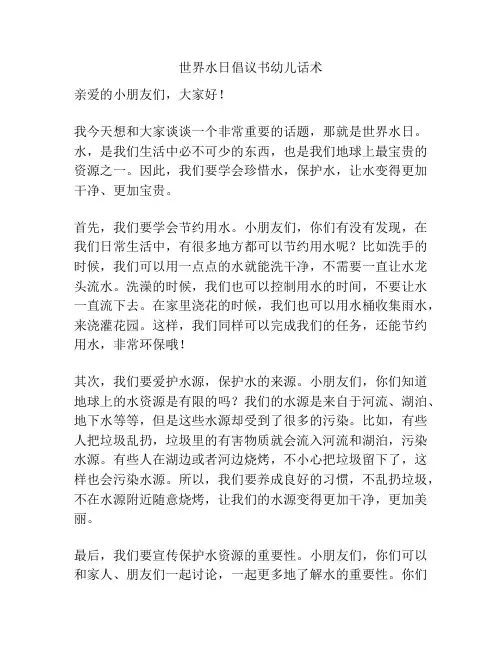 世界水日倡议书幼儿话术

亲爱的小朋友们，大家好！

我今天想和大家谈谈一个非常重要的话题，那就是世界水日。水，是我们生活中必不可少的东西，也是我们地球上最宝贵的资源之一。因此，我们要学会珍惜水，保护水，让水变得更加干净、更加宝贵。

首先，我们要学会节约用水。小朋友们，你们有没有发现，在我们日常生活中，有很多地方都可以节约用水呢？比如洗手的时候，我们可以用一点点的水就能洗干净，不需要一直让水龙头流水。洗澡的时候，我们也可以控制用水的时间，不要让水一直流下去。在家里浇花的时候，我们也可以用水桶收集雨水，来浇灌花园。这样，我们同样可以完成我们的任务，还能节约用水，非常环保哦！

其次，我们要爱护水源，保护水的来源。小朋友们，你们知道地球上的水资源是有限的吗？我们的水源是来自于河流、湖泊、地下水等等，但是这些水源却受到了很多的污染。比如，有些人把垃圾乱扔，垃圾里的有害物质就会流入河流和湖泊，污染水源。有些人在湖边或者河边烧烤，不小心把垃圾留下了，这样也会污染水源。所以，我们要养成良好的习惯，不乱扔垃圾，不在水源附近随意烧烤，让我们的水源变得更加干净，更加美丽。

最后，我们要宣传保护水资源的重要性。小朋友们，你们可以和家人、朋友们一起讨论，一起更多地了解水的重要性。你们